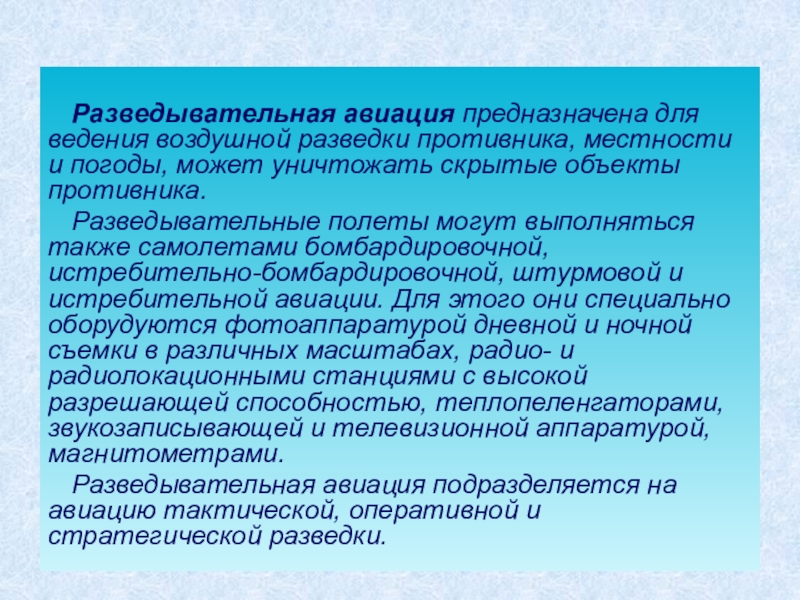 Разведывательная авиация предназначена для ведения воздушной разведки противника, местности и погоды, может уничтожать скрытые объекты противника.

Разведывательные полеты могут выполняться также самолетами бомбардировочной, истребительно-бомбардировочной, штурмовой и истребительной авиации. Для этого они специально оборудуются фотоаппаратурой дневной и ночной съемки в различных масштабах, радио- и радиолокационными станциями с высокой разрешающей способностью, теплопеленгаторами, звукозаписывающей и телевизионной аппаратурой, магнитометрами.

Разведывательная авиация подразделяется на авиацию тактической, оперативной и стратегической разведки.